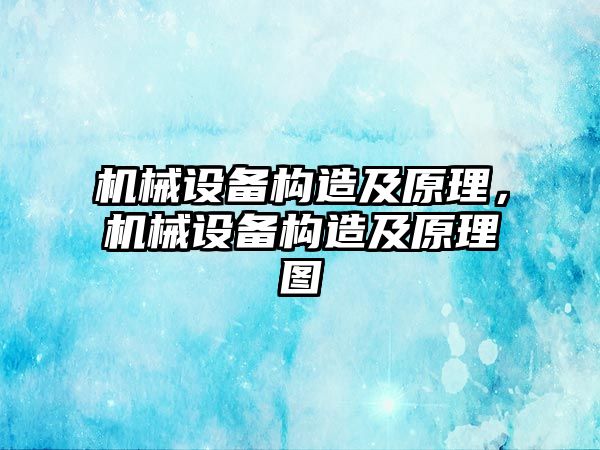 机械设备构造及原理，机械设备构造及原理图